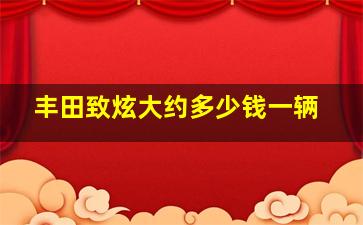 丰田致炫大约多少钱一辆